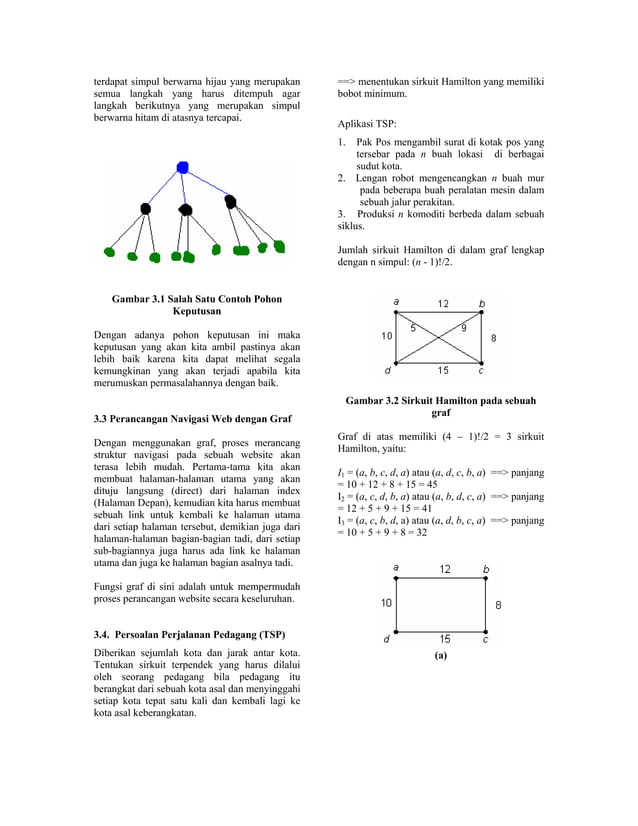 terdapat simpul berwarna hijau yang merupakan semua langkah yang harus ditempuh agar langkah berikutnya yang merupakan simpul berwarna hitam di atasnya tercapai.

Gambar 3.1 Salah Satu Contoh Pohon Keputusan

Dengan adanya pohon keputusan ini maka keputusan yang akan kita ambil pastinya akan lebih baik karena kita dapat melihat segala kemungkinan yang akan terjadi apabila kita merumuskan permasalahannya dengan baik.

3.3 Perancangan Navigasi Web dengan Graf

Dengan menggunakan graf, proses merancang struktur navigasi pada sebuah website akan terasa lebih mudah. Pertama-tama kita akan membuat halaman-halaman utama yang akan dituju langsung (direct) dari halaman index (Halaman Depan), kemudian kita harus membuat sebuah link untuk kembali ke halaman utama dari setiap halaman tersebut, demikian juga dari halaman-halaman bagian-bagian tadi, dari setiap sub-bagiannya juga harus ada link ke halaman utama dan juga ke halaman bagian asalnya tadi.

Fungsi graf di sini adalah untuk mempermudah proses perancangan website secara keseluruhan.

3.4. Persoalan Perjalanan Pedagang (TSP)

Diberikan sejumlah kota dan jarak antar kota. Tentukan sirkuit terpendek yang harus dilalui oleh seorang pedagang bila pedagang itu berangkat dari sebuah kota asal dan menyinggahi setiap kota tepat satu kali dan kembali lagi ke kota asal keberangkatan.

==> menentukan sirkuit Hamilton yang memiliki bobot minimum.

Aplikasi TSP:

1. Pak Pos mengambil surat di kotak pos yang tersebar pada $n$ buah lokasi di berbagai sudut kota.
2. Lengan robot mengencangkan $n$ buah mur pada beberapa buah peralatan mesin dalam sebuah jalur perakitan.
3. Produksi $n$ komoditi berbeda dalam sebuah siklus.

Jumlah sirkuit Hamilton di dalam graf lengkap dengan n simpul: $(n - 1)!/2$.

a 12 b
10 5 9 8
d 15 c

Gambar 3.2 Sirkuit Hamilton pada sebuah graf

Graf di atas memiliki $(4 – 1)!/2 = 3$ sirkuit Hamilton, yaitu:

$I_1 = (a, b, c, d, a)$ atau $(a, d, c, b, a)$ ==> panjang $= 10 + 12 + 8 + 15 = 45$
$I_2 = (a, c, d, b, a)$ atau $(a, b, d, c, a)$ ==> panjang $= 12 + 5 + 9 + 15 = 41$
$I_3 = (a, c, b, d, a)$ atau $(a, d, b, c, a)$ ==> panjang $= 10 + 5 + 9 + 8 = 32$

a 12 b
10 8
d 15 c
(a)